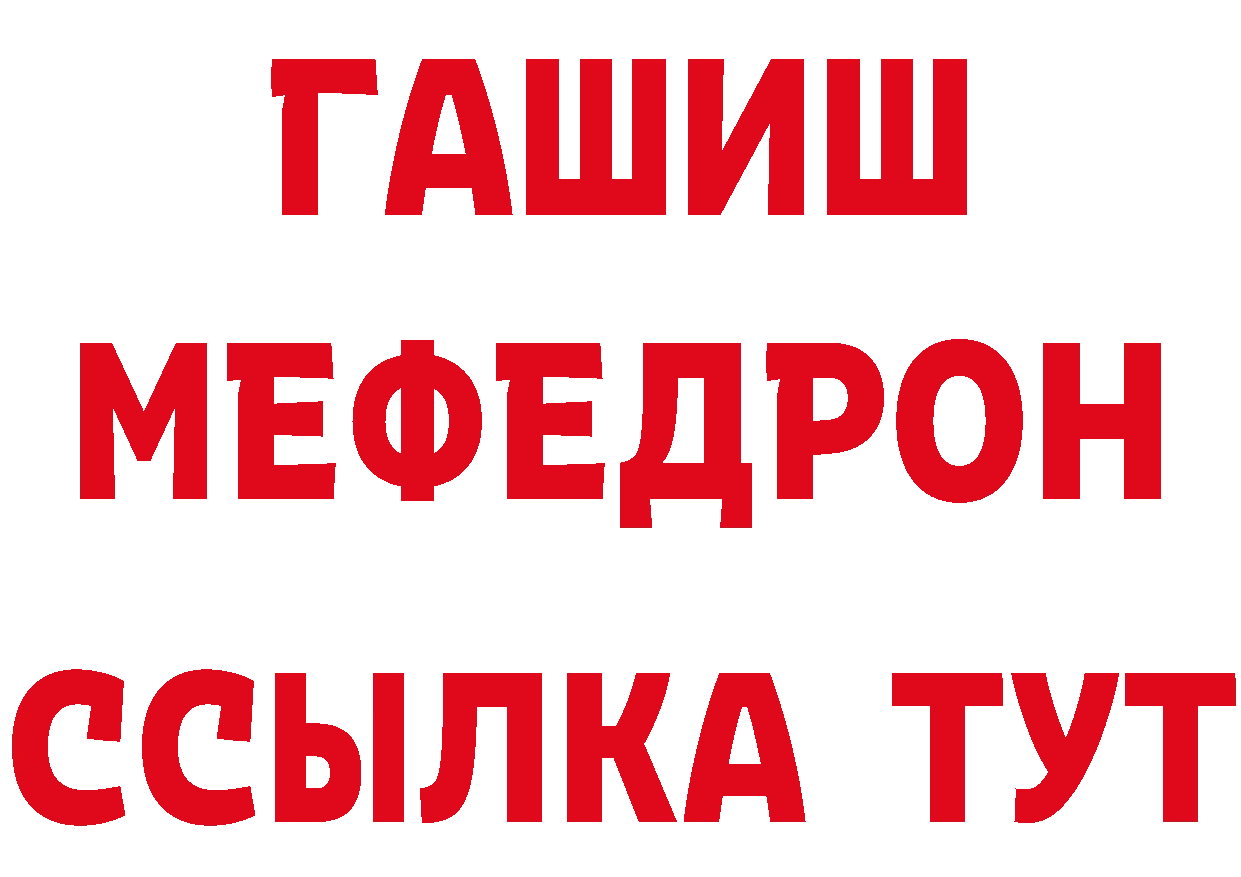 ГАШИШ
МЕФЕДРОН
ССЫЛКА ТУТ